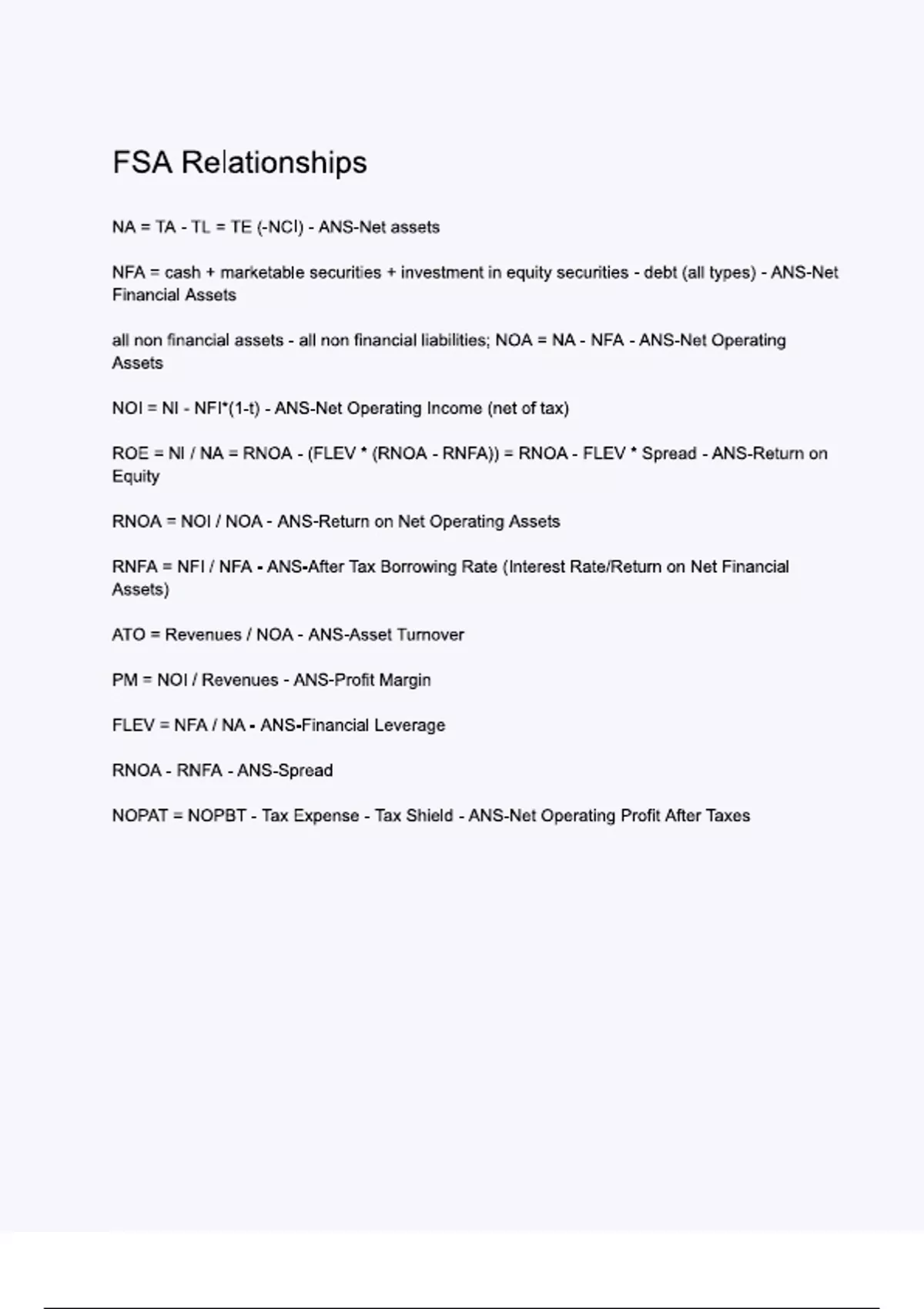 FSA Relationships

NA = TA - TL = TE (-NCI) - ANS-Net assets

NFA = cash + marketable securities + investment in equity securities - debt (all types) - ANS-Net Financial Assets

all non financial assets - all non financial liabilities; NOA = NA - NFA - ANS-Net Operating Assets

NOI = NI - NFI*(1-t) - ANS-Net Operating Income (net of tax)

ROE = NI / NA = RNOA - (FLEV * (RNOA - RNFA)) = RNOA - FLEV * Spread - ANS-Return on Equity

RNOA = NOI / NOA - ANS-Return on Net Operating Assets

RNFA = NFI / NFA - ANS-After Tax Borrowing Rate (Interest Rate/Return on Net Financial Assets)

ATO = Revenues / NOA - ANS-Asset Turnover

PM = NOI / Revenues - ANS-Profit Margin

FLEV = NFA / NA - ANS-Financial Leverage

RNOA - RNFA - ANS-Spread

NOPAT = NOPBT - Tax Expense - Tax Shield - ANS-Net Operating Profit After Taxes